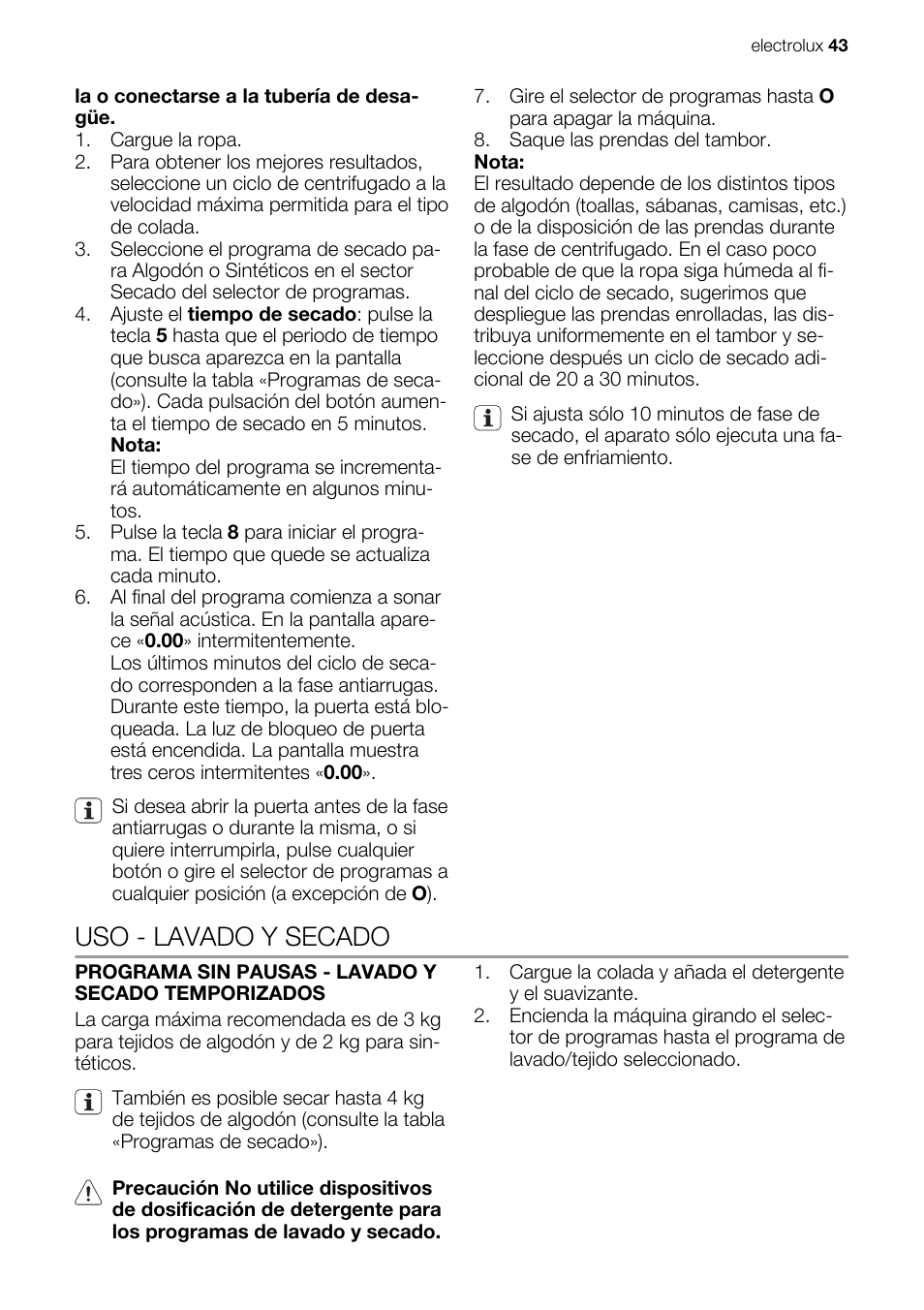 electrolux 43

la o conectarse a la tubería de desagüe.

1. Cargue la ropa.
2. Para obtener los mejores resultados, seleccione un ciclo de centrifugado a la velocidad máxima permitida para el tipo de colada.
3. Seleccione el programa de secado para Algodón o Sintéticos en el sector Secado del selector de programas.
4. Ajuste el tiempo de secado: pulse la tecla 5 hasta que el periodo de tiempo que busca aparezca en la pantalla (consulte la tabla «Programas de secado»). Cada pulsación del botón aumenta el tiempo de secado en 5 minutos.
Nota:
El tiempo del programa se incrementará automáticamente en algunos minutos.
5. Pulse la tecla 8 para iniciar el programa. El tiempo que quede se actualiza cada minuto.
6. Al final del programa comienza a sonar la señal acústica. En la pantalla aparece «0.00» intermitentemente.
Los últimos minutos del ciclo de secado corresponden a la fase antiarrugas. Durante este tiempo, la puerta está bloqueada. La luz de bloqueo de puerta está encendida. La pantalla muestra tres ceros intermitentes «0.00».

Si desea abrir la puerta antes de la fase antiarrugas o durante la misma, o si quiere interrumpirla, pulse cualquier botón o gire el selector de programas a cualquier posición (a excepción de O).

7. Gire el selector de programas hasta O para apagar la máquina.
8. Saque las prendas del tambor.
Nota:
El resultado depende de los distintos tipos de algodón (toallas, sábanas, camisas, etc.) o de la disposición de las prendas durante la fase de centrifugado. En el caso poco probable de que la ropa siga húmeda al final del ciclo de secado, sugerimos que despliegue las prendas enrolladas, las distribuya uniformemente en el tambor y seleccione después un ciclo de secado adicional de 20 a 30 minutos.

Si ajusta sólo 10 minutos de fase de secado, el aparato sólo ejecuta una fase de enfriamiento.

USO - LAVADO Y SECADO

PROGRAMA SIN PAUSAS - LAVADO Y SECADO TEMPORIZADOS

La carga máxima recomendada es de 3 kg para tejidos de algodón y de 2 kg para sintéticos.

También es posible secar hasta 4 kg de tejidos de algodón (consulte la tabla «Programas de secado»).

Precaución No utilice dispositivos de dosificación de detergente para los programas de lavado y secado.

1. Cargue la colada y añada el detergente y el suavizante.
2. Encienda la máquina girando el selector de programas hasta el programa de lavado/tejido seleccionado.